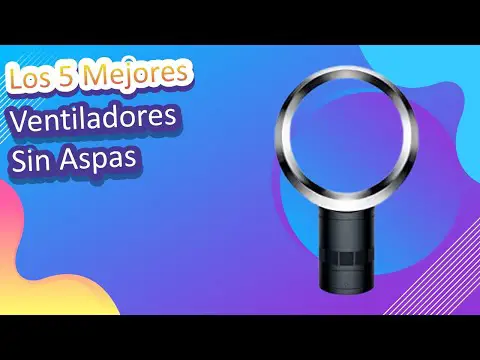 Los 5 Mejores
Ventiladores
Sin Aspas